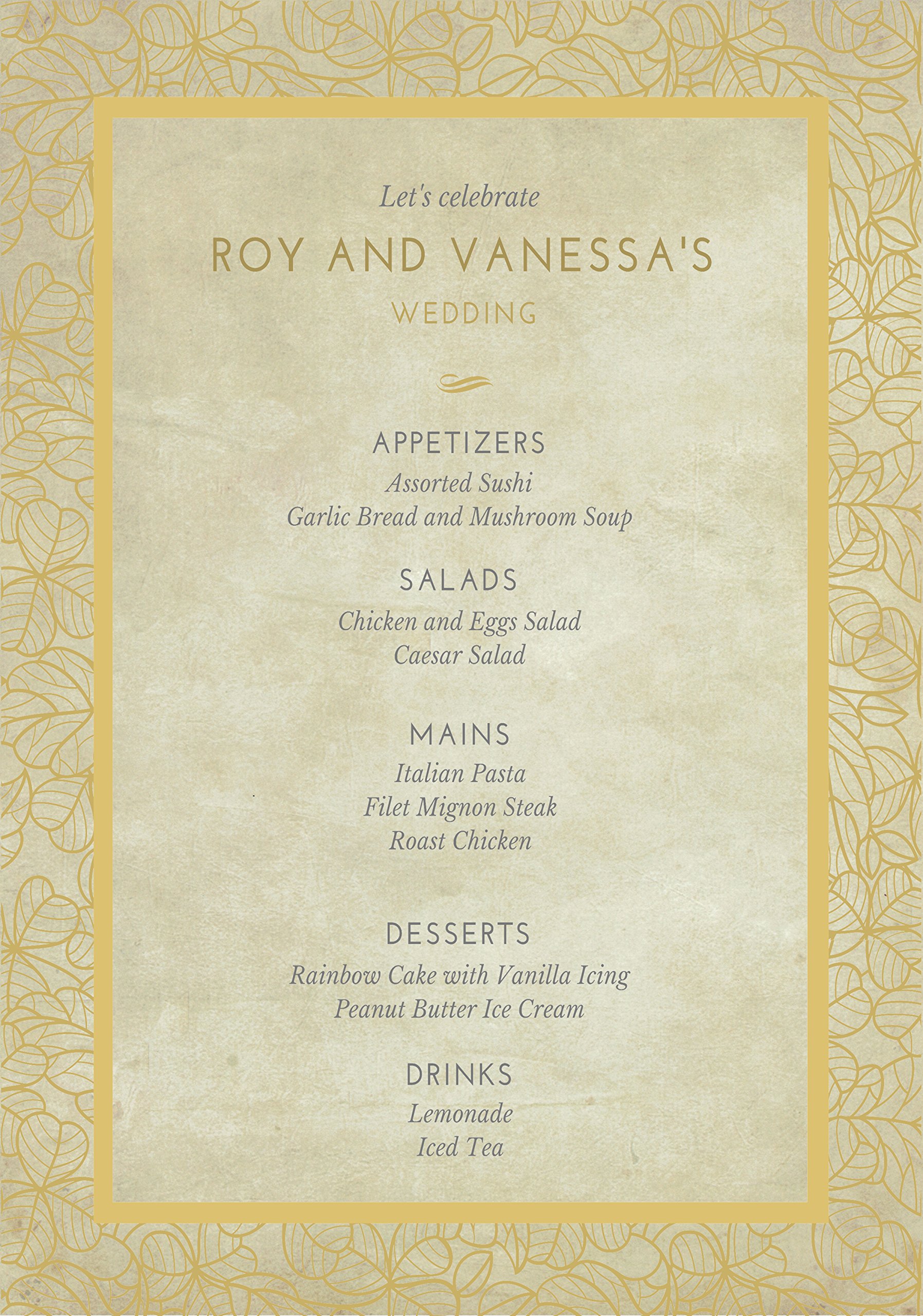 Let's celebrate

ROY AND VANESSA'S

WEDDING

APPETIZERS

Assorted Sushi
Garlic Bread and Mushroom Soup

SALADS

Chicken and Eggs Salad
Caesar Salad

MAINS

Italian Pasta
Filet Mignon Steak
Roast Chicken

DESSERTS

Rainbow Cake with Vanilla Icing
Peanut Butter Ice Cream

DRINKS

Lemonade
Iced Tea